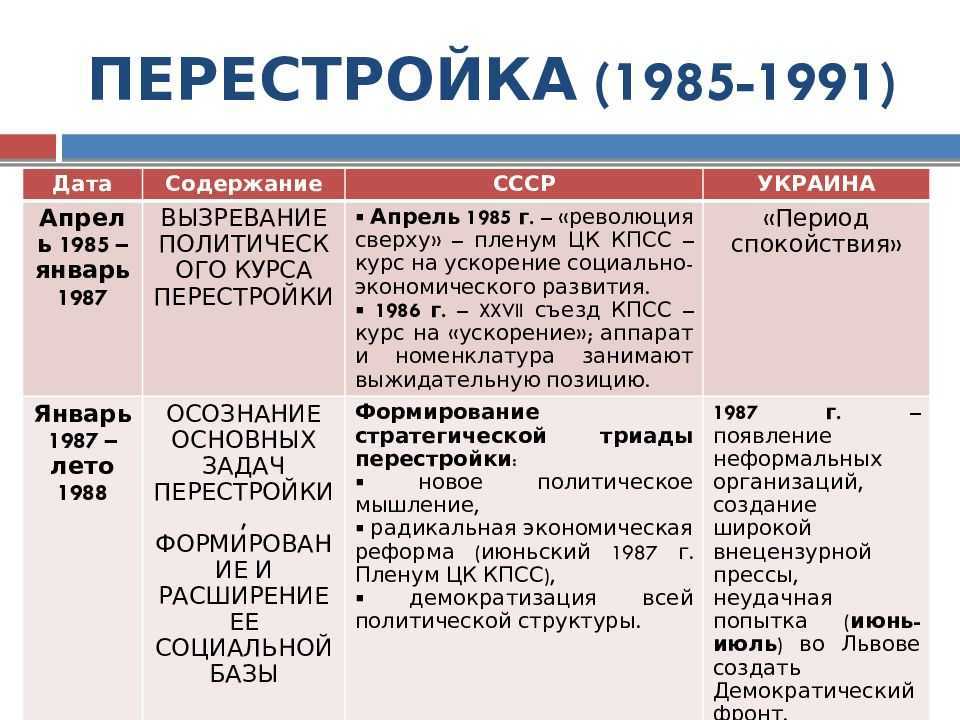 ПЕРЕСТРОЙКА (1985-1991)

| Дата | Содержание | СССР | УКРАИНА |
|---|---|---|---|
| Апрель 1985 – январь 1987 | ВЫЗРЕВАНИЕ ПОЛИТИЧЕСКОГО КУРСА ПЕРЕСТРОЙКИ | ▪ Апрель 1985 г. – «революция сверху» – пленум ЦК КПСС – курс на ускорение социально-экономического развития. ▪ 1986 г. – XXVII съезд КПСС – курс на «ускорение»; аппарат и номенклатура занимают выжидательную позицию. | «Период спокойствия» |
| Январь 1987 – лето 1988 | ОСОЗНАНИЕ ОСНОВНЫХ ЗАДАЧ ПЕРЕСТРОЙКИ, ФОРМИРОВАНИЕ И РАСШИРЕНИЕ ЕЕ СОЦИАЛЬНОЙ БАЗЫ | Формирование стратегической триады перестройки: ▪ новое политическое мышление, ▪ радикальная экономическая реформа (июньский 1987 г. Пленум ЦК КПСС), ▪ демократизация всей политической структуры. | 1987 г. – появление неформальных организаций, создание широкой внецензурной прессы, неудачная попытка (июнь-июль) во Львове создать Демократический фронт. |